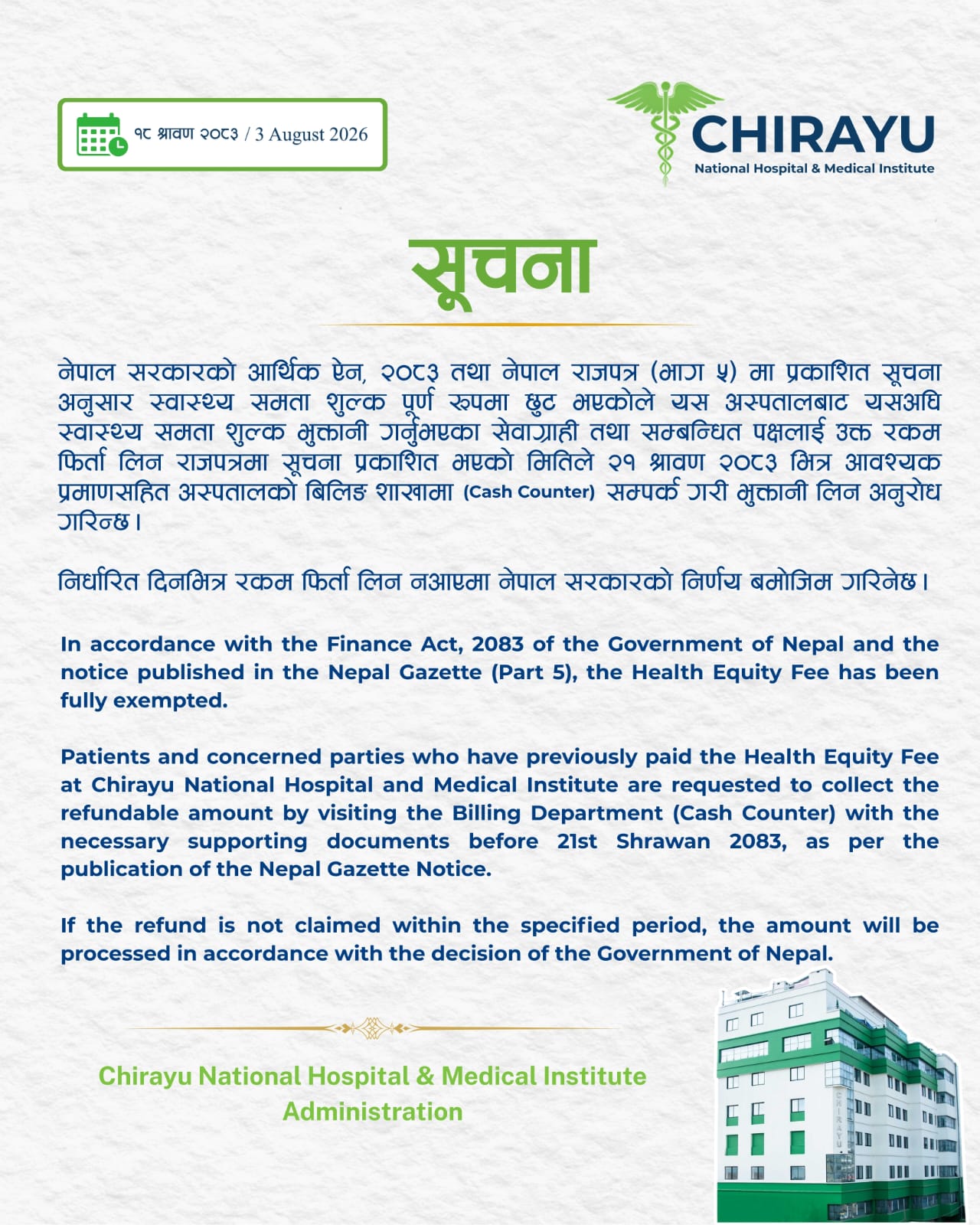 १८ श्रावण २०८३ / 3 August 2026

CHIRAYU
National Hospital & Medical Institute

सूचना

नेपाल सरकारको आर्थिक ऐन, २०८३ तथा नेपाल राजपत्र (भाग ५) मा प्रकाशित सूचना अनुसार स्वास्थ्य समता शुल्क पूर्ण रूपमा छुट भएकोले यस अस्पतालबाट यसअघि स्वास्थ्य समता शुल्क भुक्तानी गर्नुभएका सेवाग्राही तथा सम्बन्धित पक्षलाई उक्त रकम फिर्ता लिन राजपत्रमा सूचना प्रकाशित भएको मितिले २१ श्रावण २०८३ भित्र आवश्यक प्रमाणसहित अस्पतालको बिलिङ शाखामा (Cash Counter) सम्पर्क गरी भुक्तानी लिन अनुरोध गरिन्छ।

निर्धारित दिनभित्र रकम फिर्ता लिन नआएमा नेपाल सरकारको निर्णय बमोजिम गरिनेछ।

In accordance with the Finance Act, 2083 of the Government of Nepal and the notice published in the Nepal Gazette (Part 5), the Health Equity Fee has been fully exempted.

Patients and concerned parties who have previously paid the Health Equity Fee at Chirayu National Hospital and Medical Institute are requested to collect the refundable amount by visiting the Billing Department (Cash Counter) with the necessary supporting documents before 21st Shrawan 2083, as per the publication of the Nepal Gazette Notice.

If the refund is not claimed within the specified period, the amount will be processed in accordance with the decision of the Government of Nepal.

Chirayu National Hospital & Medical Institute
Administration

CHIRAYU